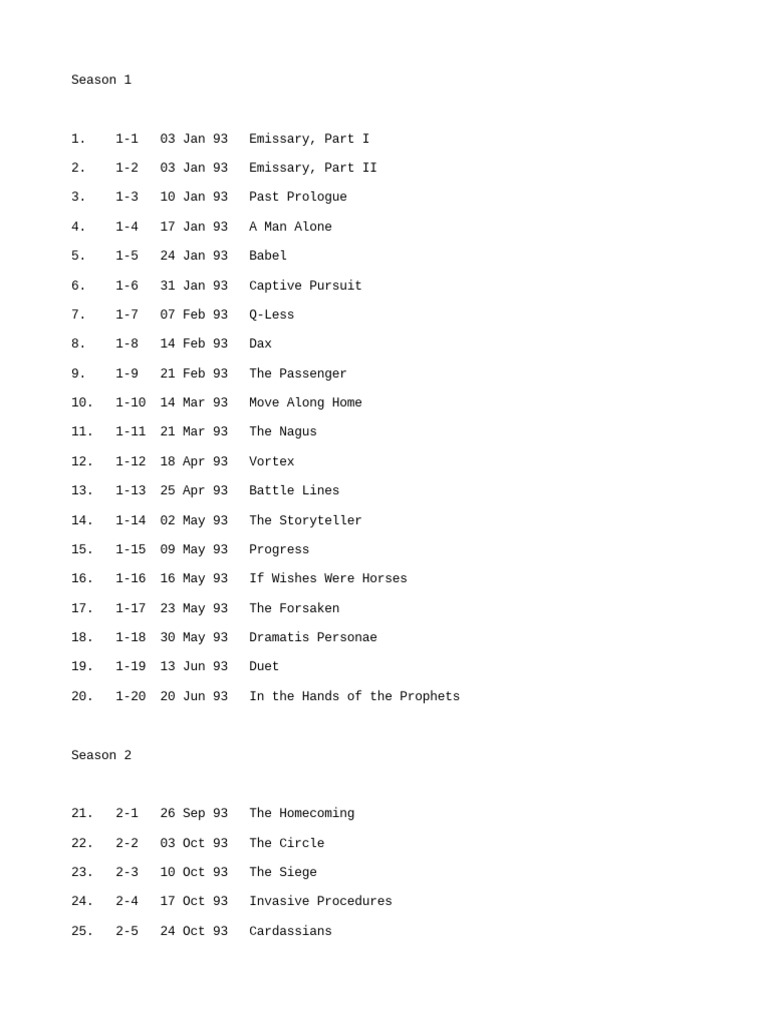 Season 1

1. 1-1 03 Jan 93 Emissary, Part I
2. 1-2 03 Jan 93 Emissary, Part II
3. 1-3 10 Jan 93 Past Prologue
4. 1-4 17 Jan 93 A Man Alone
5. 1-5 24 Jan 93 Babel
6. 1-6 31 Jan 93 Captive Pursuit
7. 1-7 07 Feb 93 Q-Less
8. 1-8 14 Feb 93 Dax
9. 1-9 21 Feb 93 The Passenger
10. 1-10 14 Mar 93 Move Along Home
11. 1-11 21 Mar 93 The Nagus
12. 1-12 18 Apr 93 Vortex
13. 1-13 25 Apr 93 Battle Lines
14. 1-14 02 May 93 The Storyteller
15. 1-15 09 May 93 Progress
16. 1-16 16 May 93 If Wishes Were Horses
17. 1-17 23 May 93 The Forsaken
18. 1-18 30 May 93 Dramatis Personae
19. 1-19 13 Jun 93 Duet
20. 1-20 20 Jun 93 In the Hands of the Prophets

Season 2

21. 2-1 26 Sep 93 The Homecoming
22. 2-2 03 Oct 93 The Circle
23. 2-3 10 Oct 93 The Siege
24. 2-4 17 Oct 93 Invasive Procedures
25. 2-5 24 Oct 93 Cardassians